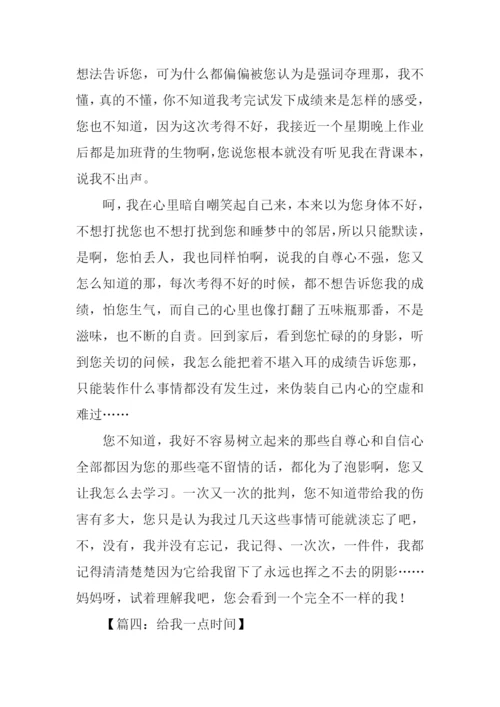 想法告诉您，可为什么都偏偏被您认为是强词夺理那，我不懂，真的不懂，你不知道我考完试发下成绩来是怎样的感受，您也不知道，因为这次考得不好，我接近一个星期晚上作业后都是加班背的生物啊，您说您根本就没有听见我在背课本，说我不出声。

呵，我在心里暗自嘲笑起自己来，本来以为您身体不好，不想打扰您也不想打扰到您和睡梦中的邻居，所以只能默读，是啊，您怕丢人，我也同样怕啊，说我的自尊心不强，您又怎么知道的那，每次考得不好的时候，都不想告诉您我的成绩，怕您生气，而自己的心里也像打翻了五味瓶那番，不是滋味，也不断的自责。回到家后，看到您忙碌的的身影，听到您关切的问候，我怎么能把着不堪入耳的成绩告诉您那，只能装作什么事情都没有发生过，来伪装自己内心的空虚和难过……

您不知道，我好不容易树立起来的那些自尊心和自信心全部都因为您的那些毫不留情的话，都化为了泡影啊，您又让我怎么去学习。一次又一次的批判，您不知道带给我的伤害有多大，您只是认为我过几天这些事情可能就淡忘了吧，不，没有，我并没有忘记，我记得、一次次，一件件，我都记得清清楚楚因为它给我留下了永远也挥之不去的阴影……妈妈呀，试着理解我吧，您会看到一个完全不一样的我！

【篇四：给我一点时间】